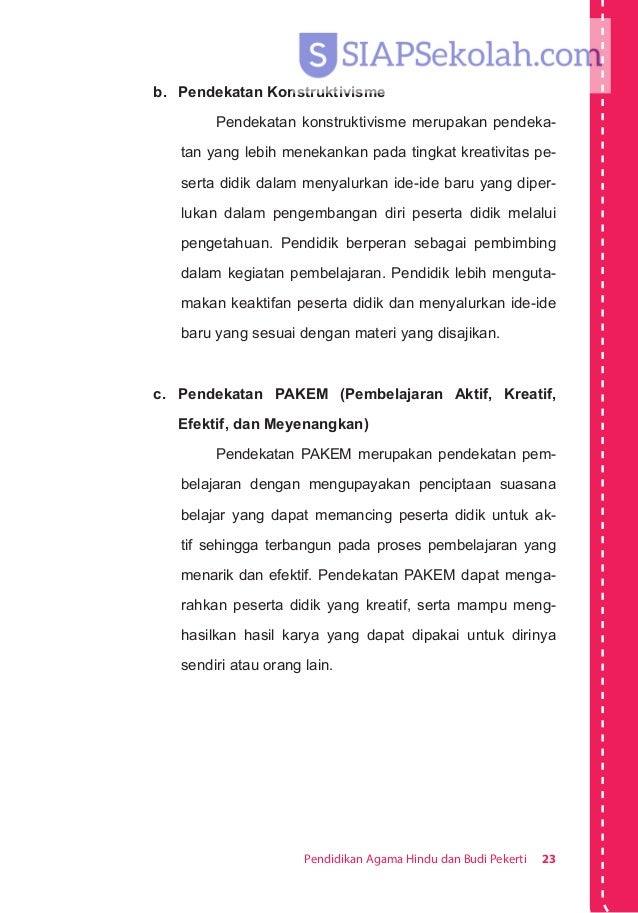 S SIAPSekolah.com

b. Pendekatan Konstruktivisme

Pendekatan konstruktivisme merupakan pendekatan yang lebih menekankan pada tingkat kreativitas peserta didik dalam menyalurkan ide-ide baru yang diperlukan dalam pengembangan diri peserta didik melalui pengetahuan. Pendidik berperan sebagai pembimbing dalam kegiatan pembelajaran. Pendidik lebih mengutamakan keaktifan peserta didik dan menyalurkan ide-ide baru yang sesuai dengan materi yang disajikan.

c. Pendekatan PAKEM (Pembelajaran Aktif, Kreatif, Efektif, dan Meyenangkan)

Pendekatan PAKEM merupakan pendekatan pembelajaran dengan mengupayakan penciptaan suasana belajar yang dapat memancing peserta didik untuk aktif sehingga terbangun pada proses pembelajaran yang menarik dan efektif. Pendekatan PAKEM dapat mengarahkan peserta didik yang kreatif, serta mampu menghasilkan hasil karya yang dapat dipakai untuk dirinya sendiri atau orang lain.

Pendidikan Agama Hindu dan Budi Pekerti 23